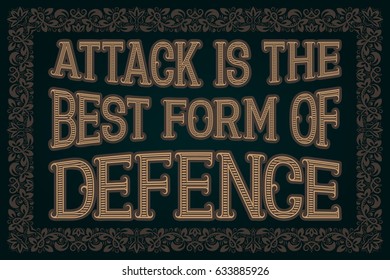 ATTACK IS THE BEST FORM OF DEFENCE

shutterstock.com · 633885926